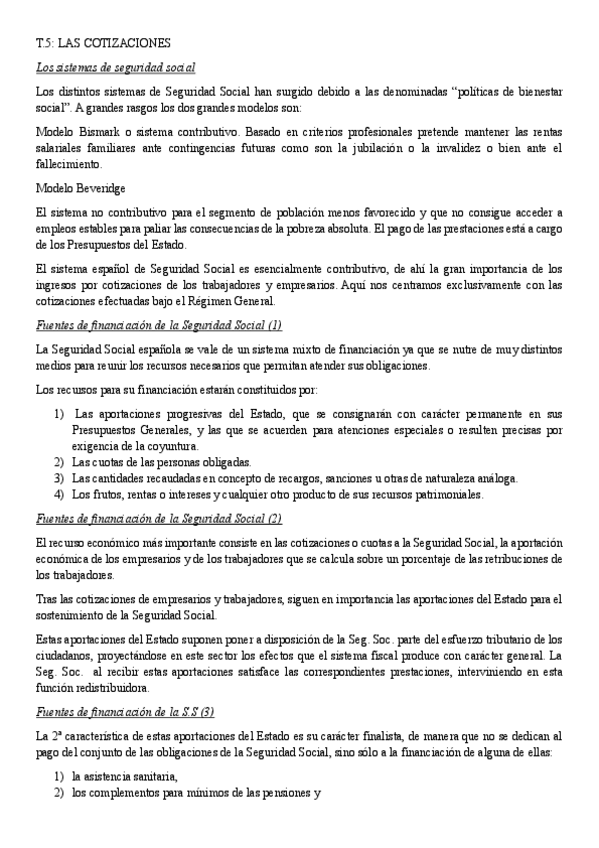 T.5: LAS COTIZACIONES

Los sistemas de seguridad social

Los distintos sistemas de Seguridad Social han surgido debido a las denominadas "políticas de bienestar social". A grandes rasgos los dos grandes modelos son:

Modelo Bismark o sistema contributivo. Basado en criterios profesionales pretende mantener las rentas salariales familiares ante contingencias futuras como son la jubilación o la invalidez o bien ante el fallecimiento.

Modelo Beveridge

El sistema no contributivo para el segmento de población menos favorecido y que no consigue acceder a empleos estables para paliar las consecuencias de la pobreza absoluta. El pago de las prestaciones está a cargo de los Presupuestos del Estado.

El sistema español de Seguridad Social es esencialmente contributivo, de ahí la gran importancia de los ingresos por cotizaciones de los trabajadores y empresarios. Aquí nos centramos exclusivamente con las cotizaciones efectuadas bajo el Régimen General.

Fuentes de financiación de la Seguridad Social (1)

La Seguridad Social española se vale de un sistema mixto de financiación ya que se nutre de muy distintos medios para reunir los recursos necesarios que permitan atender sus obligaciones.

Los recursos para su financiación estarán constituidos por:

1) Las aportaciones progresivas del Estado, que se consignarán con carácter permanente en sus Presupuestos Generales, y las que se acuerden para atenciones especiales o resulten precisas por exigencia de la coyuntura.
2) Las cuotas de las personas obligadas.
3) Las cantidades recaudadas en concepto de recargos, sanciones u otras de naturaleza análoga.
4) Los frutos, rentas o intereses y cualquier otro producto de sus recursos patrimoniales.

Fuentes de financiación de la Seguridad Social (2)

El recurso económico más importante consiste en las cotizaciones o cuotas a la Seguridad Social, la aportación económica de los empresarios y de los trabajadores que se calcula sobre un porcentaje de las retribuciones de los trabajadores.

Tras las cotizaciones de empresarios y trabajadores, siguen en importancia las aportaciones del Estado para el sostenimiento de la Seguridad Social.

Estas aportaciones del Estado suponen poner a disposición de la Seg. Soc. parte del esfuerzo tributario de los ciudadanos, proyectándose en este sector los efectos que el sistema fiscal produce con carácter general. La Seg. Soc. al recibir estas aportaciones satisface las correspondientes prestaciones, interviniendo en esta función redistribuidora.

Fuentes de financiación de la S.S (3)

La 2ª característica de estas aportaciones del Estado es su carácter finalista, de manera que no se dedican al pago del conjunto de las obligaciones de la Seguridad Social, sino sólo a la financiación de alguna de ellas:

1) la asistencia sanitaria,
2) los complementos para mínimos de las pensiones y